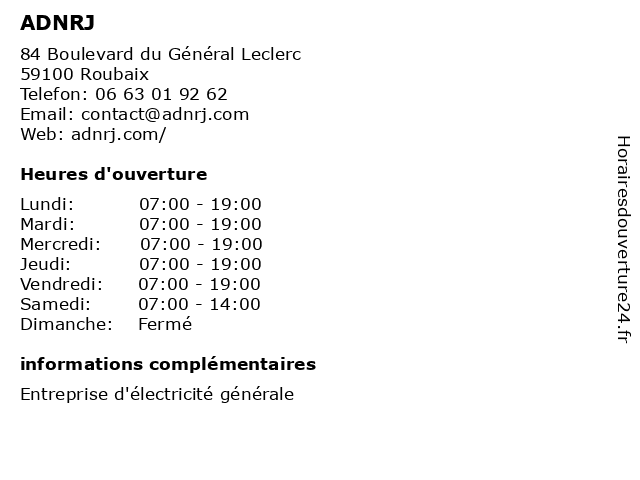 ADNRJ

84 Boulevard du Général Leclerc
59100 Roubaix
Telefon: 06 63 01 92 62
Email: contact@adnrj.com
Web: adnrj.com/

Heures d'ouverture

| | |
|---|---|
| Lundi: | 07:00 - 19:00 |
| Mardi: | 07:00 - 19:00 |
| Mercredi: | 07:00 - 19:00 |
| Jeudi: | 07:00 - 19:00 |
| Vendredi: | 07:00 - 19:00 |
| Samedi: | 07:00 - 14:00 |
| Dimanche: | Fermé |

informations complémentaires

Entreprise d'électricité générale

Horairesdouverture24.fr